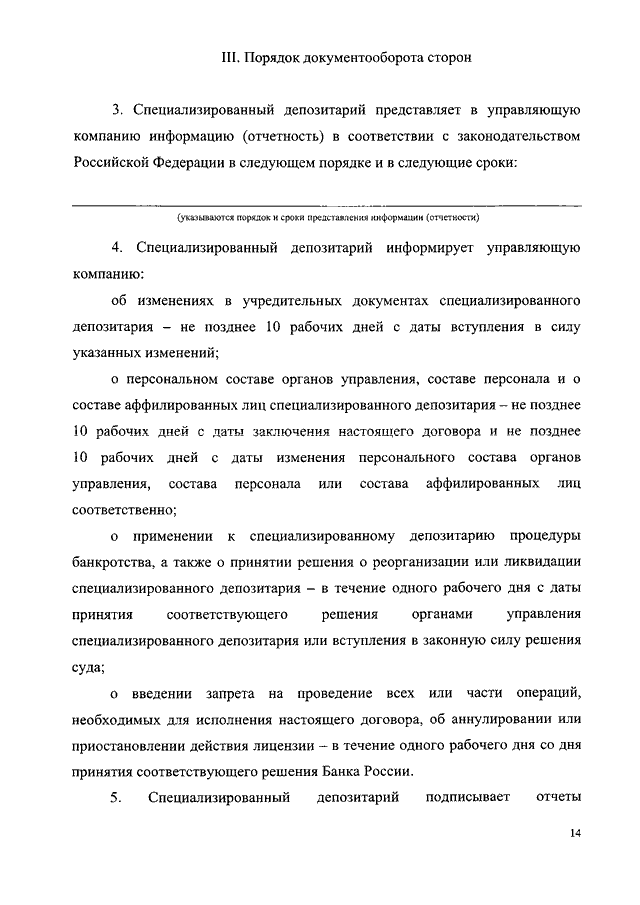 III. Порядок документооборота сторон

3. Специализированный депозитарий представляет в управляющую компанию информацию (отчетность) в соответствии с законодательством Российской Федерации в следующем порядке и в следующие сроки:

(указываются порядок и сроки представления информации (отчетности)

4. Специализированный депозитарий информирует управляющую компанию:

об изменениях в учредительных документах специализированного депозитария – не позднее 10 рабочих дней с даты вступления в силу указанных изменений;

о персональном составе органов управления, составе персонала и о составе аффилированных лиц специализированного депозитария – не позднее 10 рабочих дней с даты заключения настоящего договора и не позднее 10 рабочих дней с даты изменения персонального состава органов управления, состава персонала или состава аффилированных лиц соответственно;

о применении к специализированному депозитарию процедуры банкротства, а также о принятии решения о реорганизации или ликвидации специализированного депозитария – в течение одного рабочего дня с даты принятия соответствующего решения органами управления специализированного депозитария или вступления в законную силу решения суда;

о введении запрета на проведение всех или части операций, необходимых для исполнения настоящего договора, об аннулировании или приостановлении действия лицензии – в течение одного рабочего дня со дня принятия соответствующего решения Банка России.

5. Специализированный депозитарий подписывает отчеты

14